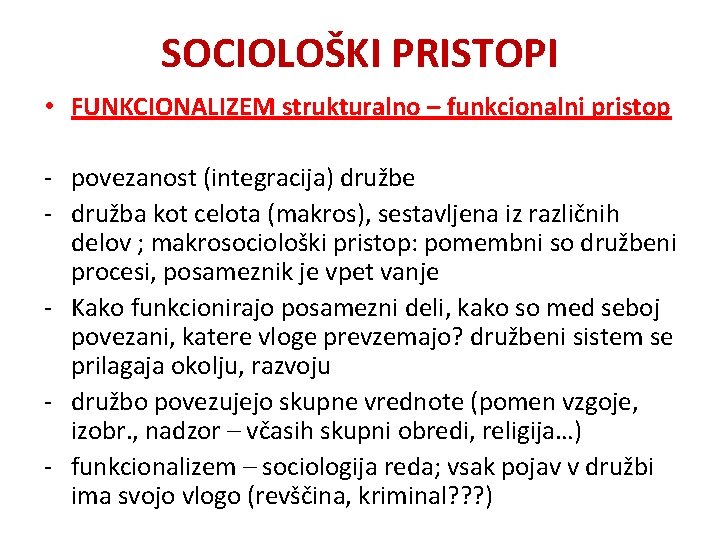 SOCIOLOŠKI PRISTOPI

• FUNKCIONALIZEM strukturalno – funkcionalni pristop

- povezanost (integracija) družbe
- družba kot celota (makros), sestavljena iz različnih delov ; makrosociološki pristop: pomembni so družbeni procesi, posameznik je vpet vanje
- Kako funkcionirajo posamezni deli, kako so med seboj povezani, katere vloge prevzemajo? družbeni sistem se prilagaja okolju, razvoju
- družbo povezujejo skupne vrednote (pomen vzgoje, izobr., nadzor – včasih skupni obredi, religija…)
- funkcionalizem – sociologija reda; vsak pojav v družbi ima svojo vlogo (revščina, kriminal???)